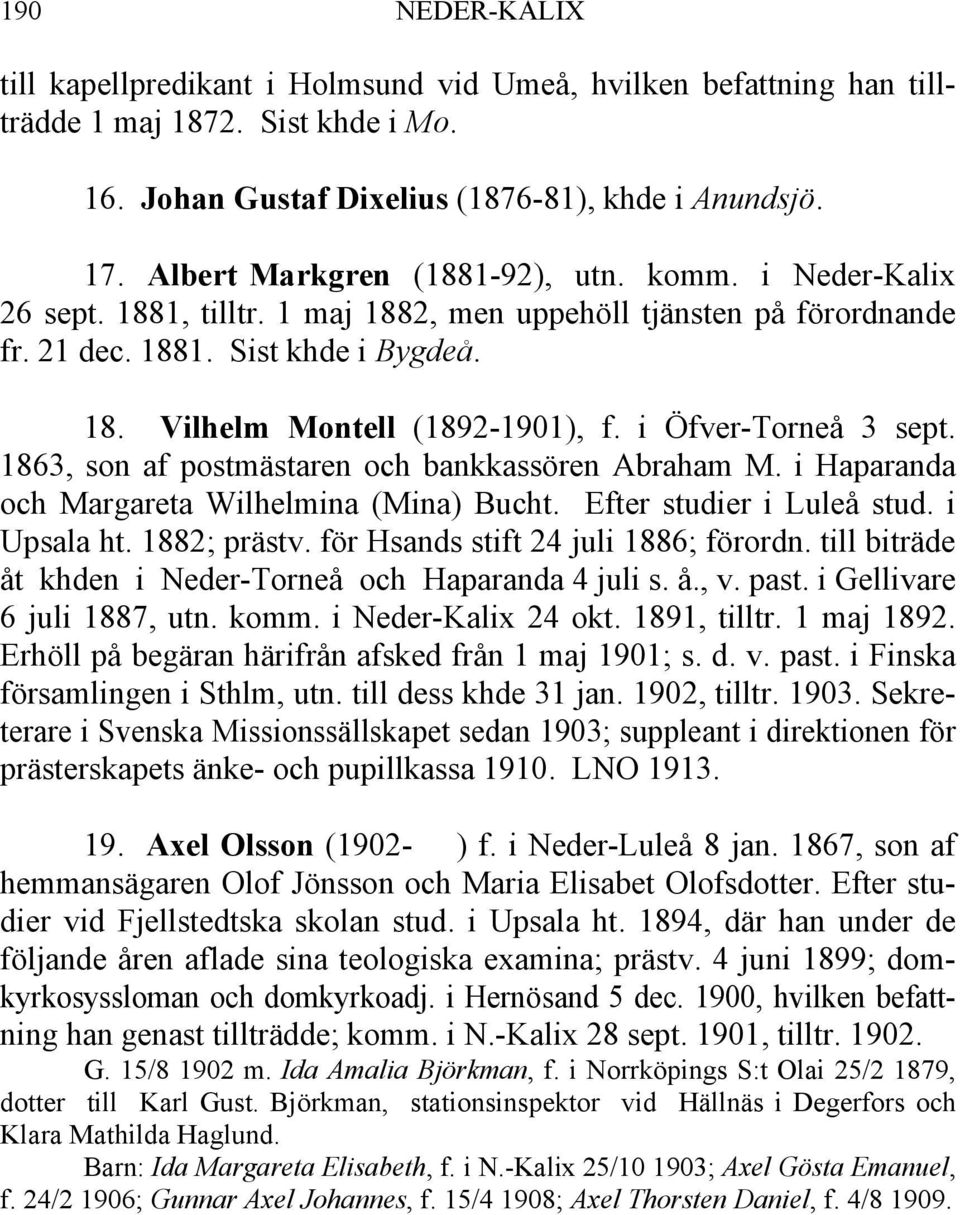 190 NEDER-KALIX

till kapellpredikant i Holmsund vid Umeå, hvilken befattning han tillträdde 1 maj 1872. Sist khde i Mo.

16. Johan Gustaf Dixelius (1876-81), khde i Anundsjö.

17. Albert Markgren (1881-92), utn. komm. i Neder-Kalix 26 sept. 1881, tilltr. 1 maj 1882, men uppehöll tjänsten på förordnande fr. 21 dec. 1881. Sist khde i Bygdeå.

18. Vilhelm Montell (1892-1901), f. i Öfver-Torneå 3 sept. 1863, son af postmästaren och bankkassören Abraham M. i Haparanda och Margareta Wilhelmina (Mina) Bucht. Efter studier i Luleå stud. i Upsala ht. 1882; prästv. för Hsands stift 24 juli 1886; förordn. till biträde åt khden i Neder-Torneå och Haparanda 4 juli s. å., v. past. i Gellivare 6 juli 1887, utn. komm. i Neder-Kalix 24 okt. 1891, tilltr. 1 maj 1892. Erhöll på begäran härifrån afsked från 1 maj 1901; s. d. v. past. i Finska församlingen i Sthlm, utn. till dess khde 31 jan. 1902, tilltr. 1903. Sekreterare i Svenska Missionssällskapet sedan 1903; suppleant i direktionen för prästerskapets änke- och pupillkassa 1910. LNO 1913.

19. Axel Olsson (1902- ) f. i Neder-Luleå 8 jan. 1867, son af hemmansägaren Olof Jönsson och Maria Elisabet Olofsdotter. Efter studier vid Fjellstedtska skolan stud. i Upsala ht. 1894, där han under de följande åren aflade sina teologiska examina; prästv. 4 juni 1899; domkyrkosyssloman och domkyrkoadj. i Hernösand 5 dec. 1900, hvilken befattning han genast tillträdde; komm. i N.-Kalix 28 sept. 1901, tilltr. 1902.

G. 15/8 1902 m. Ida Amalia Björkman, f. i Norrköpings S:t Olai 25/2 1879, dotter till Karl Gust. Björkman, stationsinspektor vid Hällnäs i Degerfors och Klara Mathilda Haglund.

Barn: Ida Margareta Elisabeth, f. i N.-Kalix 25/10 1903; Axel Gösta Emanuel, f. 24/2 1906; Gunnar Axel Johannes, f. 15/4 1908; Axel Thorsten Daniel, f. 4/8 1909.